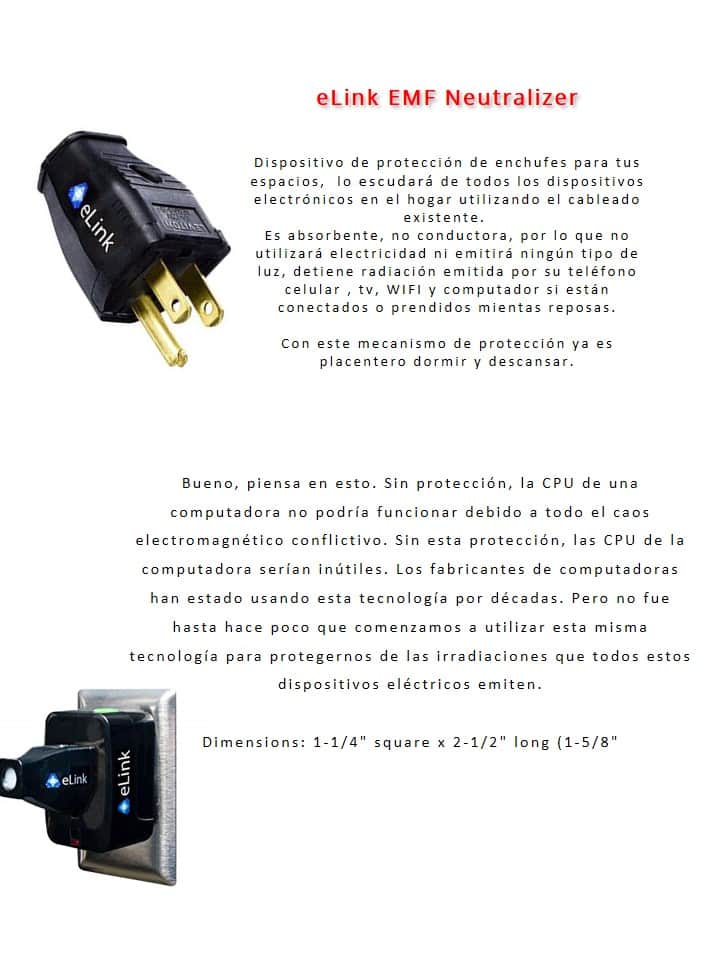 eLink EMF Neutralizer

eLink

Dispositivo de protección de enchufes para tus espacios, lo escudará de todos los dispositivos electrónicos en el hogar utilizando el cableado existente.
Es absorbente, no conductora, por lo que no utilizará electricidad ni emitirá ningún tipo de luz, detiene radiación emitida por su teléfono celular , tv, WIFI y computador si están conectados o prendidos mientas reposas.

Con este mecanismo de protección ya es placentero dormir y descansar.

Bueno, piensa en esto. Sin protección, la CPU de una computadora no podría funcionar debido a todo el caos electromagnético conflictivo. Sin esta protección, las CPU de la computadora serían inútiles. Los fabricantes de computadoras han estado usando esta tecnología por décadas. Pero no fue hasta hace poco que comenzamos a utilizar esta misma tecnología para protegernos de las irradiaciones que todos estos dispositivos eléctricos emiten.

Dimensions: 1-1/4" square x 2-1/2" long (1-5/8"

eLink

eLink